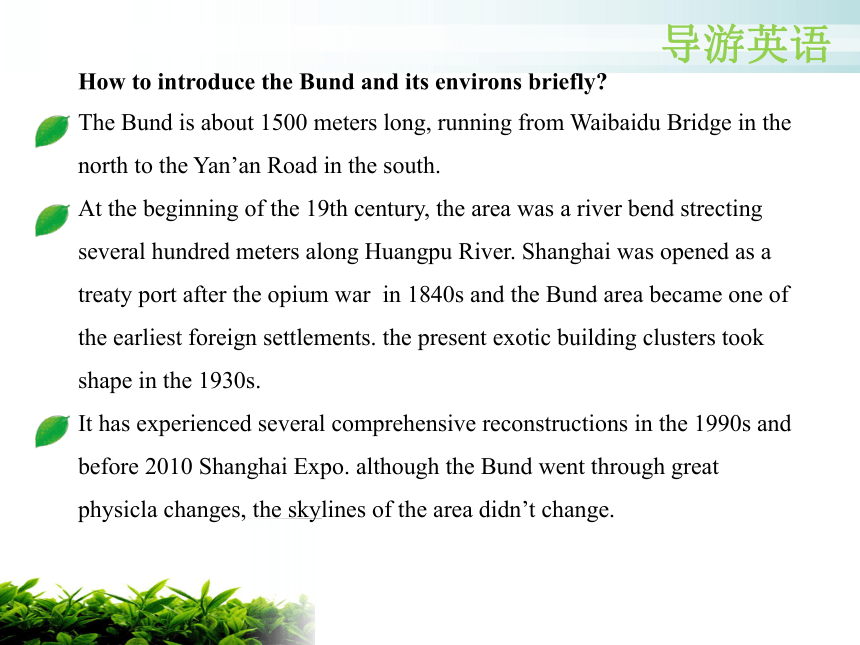 导游英语

How to introduce the Bund and its environs briefly?

The Bund is about 1500 meters long, running from Waibaidu Bridge in the north to the Yan’an Road in the south.

At the beginning of the 19th century, the area was a river bend strecting several hundred meters along Huangpu River. Shanghai was opened as a treaty port after the opium war  in 1840s and the Bund area became one of the earliest foreign settlements. the present exotic building clusters took shape in the 1930s.

It has experienced several comprehensive reconstructions in the 1990s and before 2010 Shanghai Expo. although the Bund went through great physicla changes, the skylines of the area didn’t change.